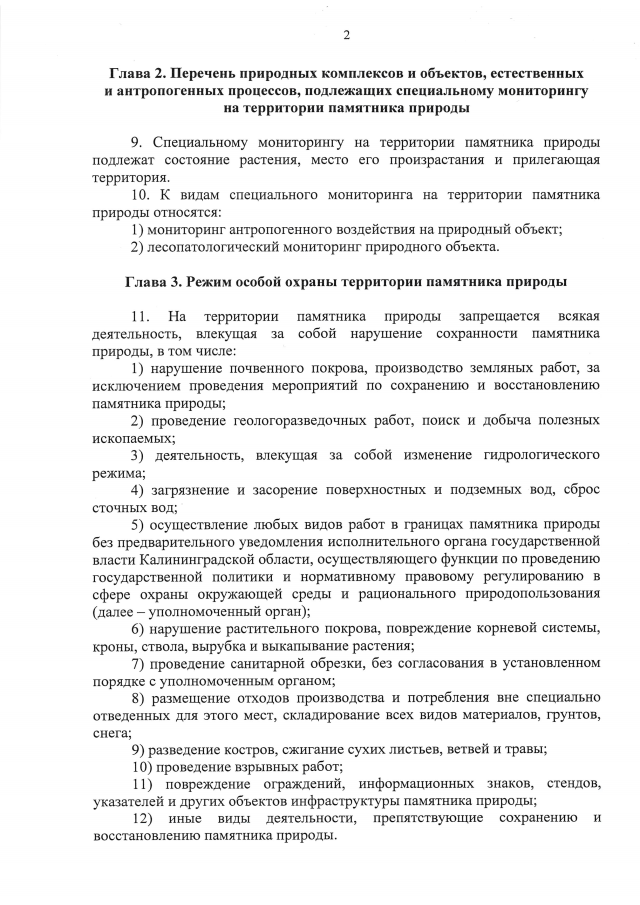 2

Глава 2. Перечень природных комплексов и объектов, естественных и антропогенных процессов, подлежащих специальному мониторингу на территории памятника природы

9. Специальному мониторингу на территории памятника природы подлежат состояние растения, место его произрастания и прилегающая территория.

10. К видам специального мониторинга на территории памятника природы относятся:

1) мониторинг антропогенного воздействия на природный объект;

2) лесопатологический мониторинг природного объекта.

Глава 3. Режим особой охраны территории памятника природы

11. На территории памятника природы запрещается всякая деятельность, влекущая за собой нарушение сохранности памятника природы, в том числе:

1) нарушение почвенного покрова, производство земляных работ, за исключением проведения мероприятий по сохранению и восстановлению памятника природы;

2) проведение геологоразведочных работ, поиск и добыча полезных ископаемых;

3) деятельность, влекущая за собой изменение гидрологического режима;

4) загрязнение и засорение поверхностных и подземных вод, сброс сточных вод;

5) осуществление любых видов работ в границах памятника природы без предварительного уведомления исполнительного органа государственной власти Калининградской области, осуществляющего функции по проведению государственной политики и нормативному правовому регулированию в сфере охраны окружающей среды и рационального природопользования (далее – уполномоченный орган);

6) нарушение растительного покрова, повреждение корневой системы, кроны, ствола, вырубка и выкапывание растения;

7) проведение санитарной обрезки, без согласования в установленном порядке с уполномоченным органом;

8) размещение отходов производства и потребления вне специально отведенных для этого мест, складирование всех видов материалов, грунтов, снега;

9) разведение костров, сжигание сухих листьев, ветвей и травы;

10) проведение взрывных работ;

11) повреждение ограждений, информационных знаков, стендов, указателей и других объектов инфраструктуры памятника природы;

12) иные виды деятельности, препятствующие сохранению и восстановлению памятника природы.